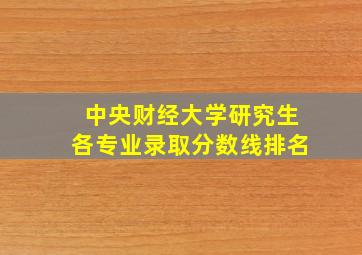 中央财经大学研究生
各专业录取分数线排名